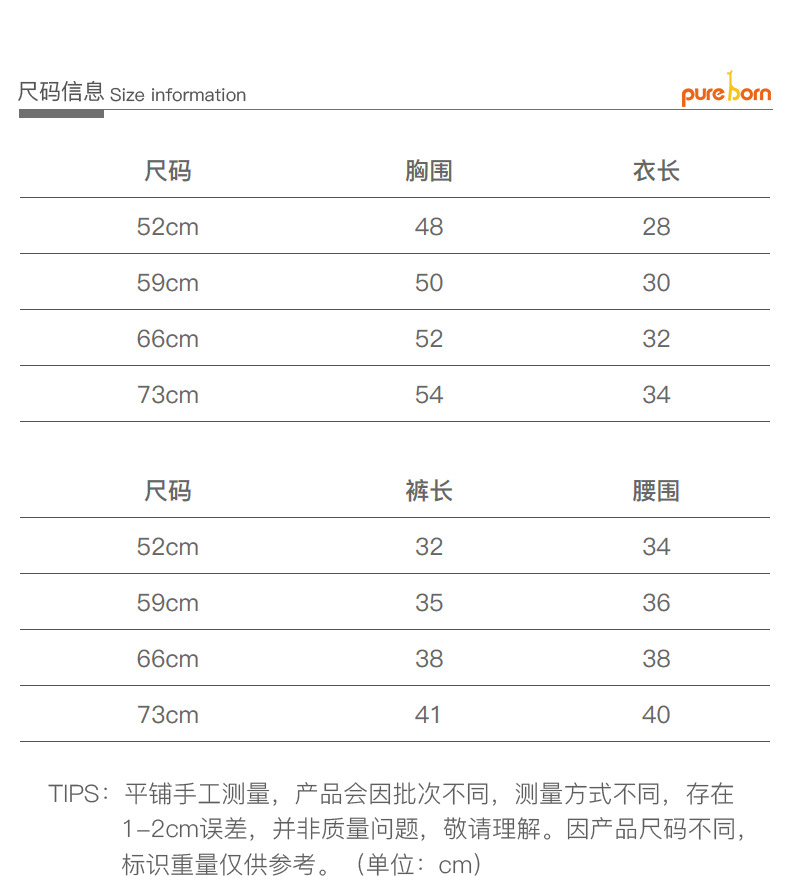 尺码信息 Size information

pureborn

| 尺码 | 胸围 | 衣长 |
|---|---|---|
| 52cm | 48 | 28 |
| 59cm | 50 | 30 |
| 66cm | 52 | 32 |
| 73cm | 54 | 34 |

| 尺码 | 裤长 | 腰围 |
|---|---|---|
| 52cm | 32 | 34 |
| 59cm | 35 | 36 |
| 66cm | 38 | 38 |
| 73cm | 41 | 40 |

TIPS：平铺手工测量，产品会因批次不同，测量方式不同，存在1-2cm误差，并非质量问题，敬请理解。因产品尺码不同，标识重量仅供参考。（单位：cm）